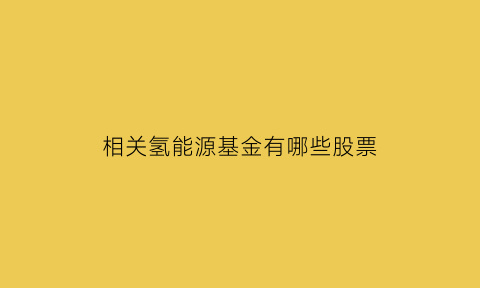 相关氢能源基金有哪些股票